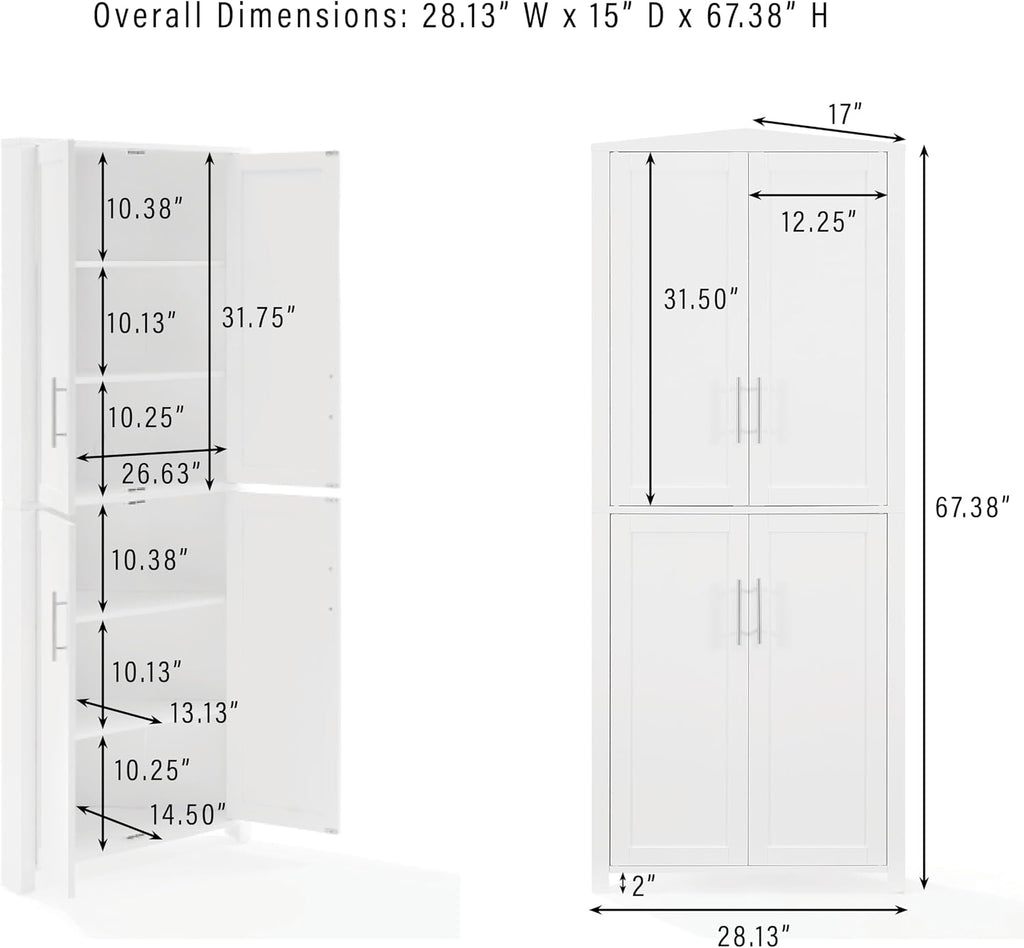 Overall Dimensions: 28.13" W x 15" D x 67.38" H

10.38"
10.13"
31.75"
10.25"
26.63"
10.38"
10.13"
13.13"
10.25"
14.50"

17"
12.25"
31.50"
67.38"
2"
28.13"